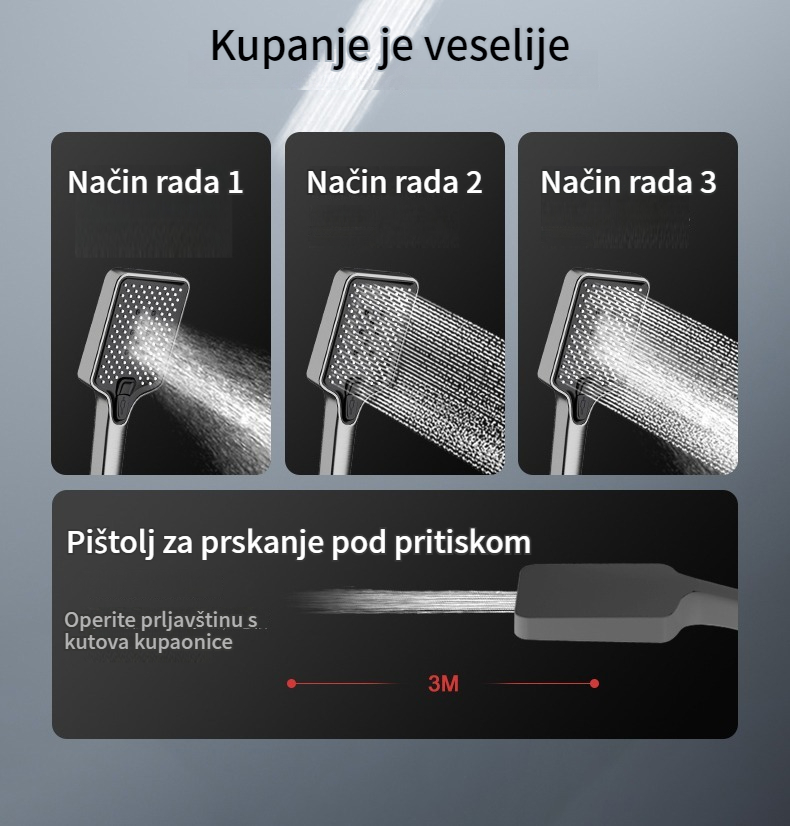 Kupanje je veselije

Način rada 1

Način rada 2

Način rada 3

Pištolj za prskanje pod pritiskom

Operite prljavštinu s kutova kupaonice

3M